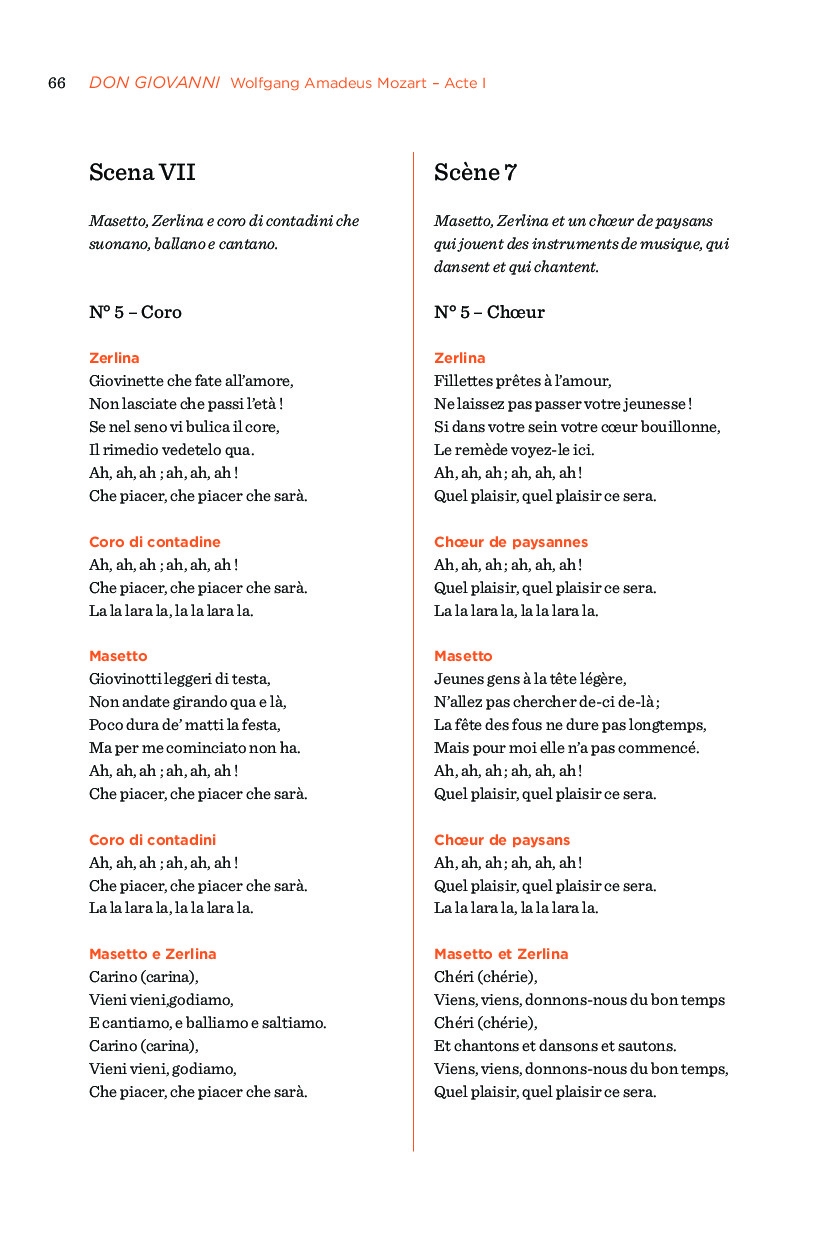 66 DON GIOVANNI Wolfgang Amadeus Mozart – Acte I

Scena VII

Masetto, Zerlina e coro di contadini che suonano, ballano e cantano.

N° 5 – Coro

Zerlina
Giovinette che fate all'amore,
Non lasciate che passi l'età !
Se nel seno vi bulica il core,
Il rimedio vedetelo qua.
Ah, ah, ah ; ah, ah, ah !
Che piacer, che piacer che sarà.

Coro di contadine
Ah, ah, ah ; ah, ah, ah !
Che piacer, che piacer che sarà.
La la lara la, la la lara la.

Masetto
Giovinotti leggeri di testa,
Non andate girando qua e là,
Poco dura de' matti la festa,
Ma per me cominciato non ha.
Ah, ah, ah ; ah, ah, ah !
Che piacer, che piacer che sarà.

Coro di contadini
Ah, ah, ah ; ah, ah, ah !
Che piacer, che piacer che sarà.
La la lara la, la la lara la.

Masetto e Zerlina
Carino (carina),
Vieni vieni,godiamo,
E cantiamo, e balliamo e saltiamo.
Carino (carina),
Vieni vieni, godiamo,
Che piacer, che piacer che sarà.

Scène 7

Masetto, Zerlina et un chœur de paysans qui jouent des instruments de musique, qui dansent et qui chantent.

N° 5 – Chœur

Zerlina
Fillettes prêtes à l'amour,
Ne laissez pas passer votre jeunesse !
Si dans votre sein votre cœur bouillonne,
Le remède voyez-le ici.
Ah, ah, ah ; ah, ah, ah !
Quel plaisir, quel plaisir ce sera.

Chœur de paysannes
Ah, ah, ah ; ah, ah, ah !
Quel plaisir, quel plaisir ce sera.
La la lara la, la la lara la.

Masetto
Jeunes gens à la tête légère,
N'allez pas chercher de-ci de-là ;
La fête des fous ne dure pas longtemps,
Mais pour moi elle n'a pas commencé.
Ah, ah, ah ; ah, ah, ah !
Quel plaisir, quel plaisir ce sera.

Chœur de paysans
Ah, ah, ah ; ah, ah, ah !
Quel plaisir, quel plaisir ce sera.
La la lara la, la la lara la.

Masetto et Zerlina
Chéri (chérie),
Viens, viens, donnons-nous du bon temps
Chéri (chérie),
Et chantons et dansons et sautons.
Viens, viens, donnons-nous du bon temps,
Quel plaisir, quel plaisir ce sera.